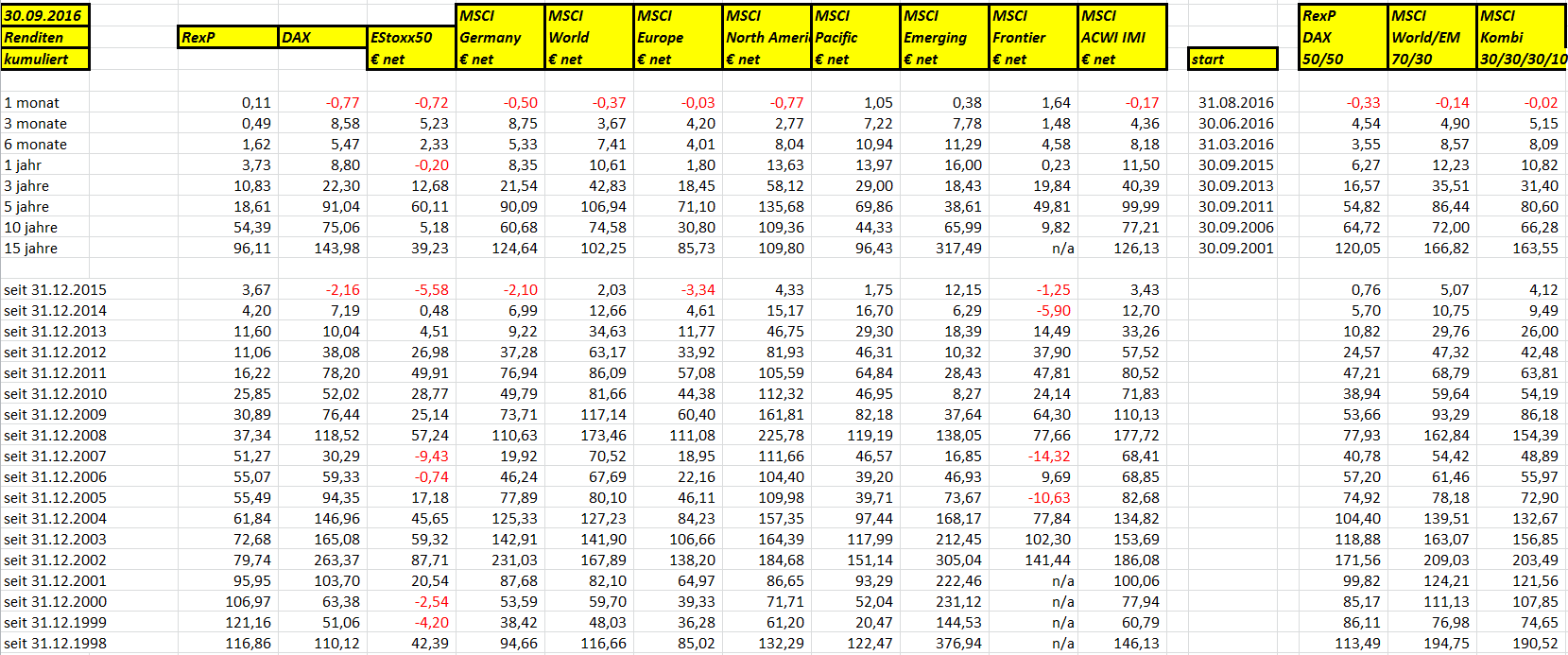 | 30.09.2016 Renditen kumuliert | RexP | DAX | EStoxx50 € net | MSCI Germany € net | MSCI World € net | MSCI Europe € net | MSCI North Ameri € net | MSCI Pacific € net | MSCI Emerging € net | MSCI Frontier € net | MSCI ACWI IMI € net | start | RexP DAX 50/50 | MSCI World/EM 70/30 | MSCI Kombi 30/30/30/10 |
|---|---|---|---|---|---|---|---|---|---|---|---|---|---|---|---|
| 1 monat | 0,11 | -0,77 | -0,72 | -0,50 | -0,37 | -0,03 | -0,77 | 1,05 | 0,38 | 1,64 | -0,17 | 31.08.2016 | -0,33 | -0,14 | -0,02 |
| 3 monate | 0,49 | 8,58 | 5,23 | 8,75 | 3,67 | 4,20 | 2,77 | 7,22 | 7,78 | 1,48 | 4,36 | 30.06.2016 | 4,54 | 4,90 | 5,15 |
| 6 monate | 1,62 | 5,47 | 2,33 | 5,33 | 7,41 | 4,01 | 8,04 | 10,94 | 11,29 | 4,58 | 8,18 | 31.03.2016 | 3,55 | 8,57 | 8,09 |
| 1 jahr | 3,73 | 8,80 | -0,20 | 8,35 | 10,61 | 1,80 | 13,63 | 13,97 | 16,00 | 0,23 | 11,50 | 30.09.2015 | 6,27 | 12,23 | 10,82 |
| 3 jahre | 10,83 | 22,30 | 12,68 | 21,54 | 42,83 | 18,45 | 58,12 | 29,00 | 18,43 | 19,84 | 40,39 | 30.09.2013 | 16,57 | 35,51 | 31,40 |
| 5 jahre | 18,61 | 91,04 | 60,11 | 90,09 | 106,94 | 71,10 | 135,68 | 69,86 | 38,61 | 49,81 | 99,99 | 30.09.2011 | 54,82 | 86,44 | 80,60 |
| 10 jahre | 54,39 | 75,06 | 5,18 | 60,68 | 74,58 | 30,80 | 109,36 | 44,33 | 65,99 | 9,82 | 77,21 | 30.09.2006 | 64,72 | 72,00 | 66,28 |
| 15 jahre | 96,11 | 143,98 | 39,23 | 124,64 | 102,25 | 85,73 | 109,80 | 96,43 | 317,49 | n/a | 126,13 | 30.09.2001 | 120,05 | 166,82 | 163,55 |
| seit 31.12.2015 | 3,67 | -2,16 | -5,58 | -2,10 | 2,03 | -3,34 | 4,33 | 1,75 | 12,15 | -1,25 | 3,43 | | 0,76 | 5,07 | 4,12 |
| seit 31.12.2014 | 4,20 | 7,19 | 0,48 | 6,99 | 12,66 | 4,61 | 15,17 | 16,70 | 6,29 | -5,90 | 12,70 | | 5,70 | 10,75 | 9,49 |
| seit 31.12.2013 | 11,60 | 10,04 | 4,51 | 9,22 | 34,63 | 11,77 | 46,75 | 29,30 | 18,39 | 14,49 | 33,26 | | 10,82 | 29,76 | 26,00 |
| seit 31.12.2012 | 11,06 | 38,08 | 26,98 | 37,28 | 63,17 | 33,92 | 81,93 | 46,31 | 10,32 | 37,90 | 57,52 | | 24,57 | 47,32 | 42,48 |
| seit 31.12.2011 | 16,22 | 78,20 | 49,91 | 76,94 | 86,09 | 57,08 | 105,59 | 64,84 | 28,43 | 47,81 | 80,52 | | 47,21 | 68,79 | 63,81 |
| seit 31.12.2010 | 25,85 | 52,02 | 28,77 | 49,79 | 81,66 | 44,38 | 112,32 | 46,95 | 8,27 | 24,14 | 71,83 | | 38,94 | 59,64 | 54,19 |
| seit 31.12.2009 | 30,89 | 76,44 | 25,14 | 73,71 | 117,14 | 60,40 | 161,81 | 82,18 | 37,64 | 64,30 | 110,13 | | 53,66 | 93,29 | 86,18 |
| seit 31.12.2008 | 37,34 | 118,52 | 57,24 | 110,63 | 173,46 | 111,08 | 225,78 | 119,19 | 138,05 | 77,66 | 177,72 | | 77,93 | 162,84 | 154,39 |
| seit 31.12.2007 | 51,27 | 30,29 | -9,43 | 19,92 | 70,52 | 18,95 | 111,66 | 46,57 | 16,85 | -14,32 | 68,41 | | 40,78 | 54,42 | 48,89 |
| seit 31.12.2006 | 55,07 | 59,33 | -0,74 | 46,24 | 67,69 | 22,16 | 104,40 | 39,20 | 46,93 | 9,69 | 68,85 | | 57,20 | 61,46 | 55,97 |
| seit 31.12.2005 | 55,49 | 94,35 | 17,18 | 77,89 | 80,10 | 46,11 | 109,98 | 39,71 | 73,67 | -10,63 | 82,68 | | 74,92 | 78,18 | 72,90 |
| seit 31.12.2004 | 61,84 | 146,96 | 45,65 | 125,33 | 127,23 | 84,23 | 157,35 | 97,44 | 168,17 | 77,84 | 134,82 | | 104,40 | 139,51 | 132,67 |
| seit 31.12.2003 | 72,68 | 165,08 | 59,32 | 142,91 | 141,90 | 106,66 | 164,39 | 117,99 | 212,45 | 102,30 | 153,69 | | 118,88 | 163,07 | 156,85 |
| seit 31.12.2002 | 79,74 | 263,37 | 87,71 | 231,03 | 167,89 | 138,20 | 184,68 | 151,14 | 305,04 | 141,44 | 186,08 | | 171,56 | 209,03 | 203,49 |
| seit 31.12.2001 | 95,95 | 103,70 | 20,54 | 87,68 | 82,10 | 64,97 | 86,65 | 93,29 | 222,46 | n/a | 100,06 | | 99,82 | 124,21 | 121,56 |
| seit 31.12.2000 | 106,97 | 63,38 | -2,54 | 53,59 | 59,70 | 39,33 | 71,71 | 52,04 | 231,12 | n/a | 77,94 | | 85,17 | 111,13 | 107,85 |
| seit 31.12.1999 | 121,16 | 51,06 | -4,20 | 38,42 | 48,03 | 36,28 | 61,20 | 20,47 | 144,53 | n/a | 60,79 | | 86,11 | 76,98 | 74,65 |
| seit 31.12.1998 | 116,86 | 110,12 | 42,39 | 94,66 | 116,66 | 85,02 | 132,29 | 122,47 | 376,94 | n/a | 146,13 | | 113,49 | 194,75 | 190,52 |